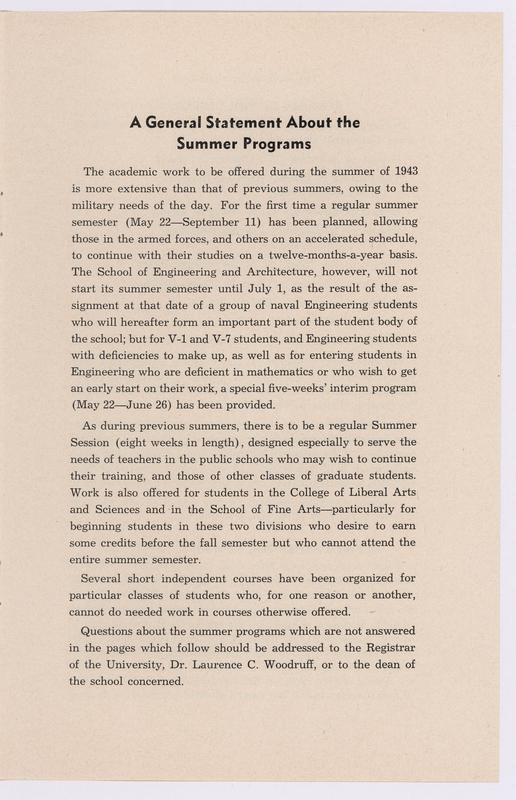 A General Statement About the Summer Programs

The academic work to be offered during the summer of 1943 is more extensive than that of previous summers, owing to the military needs of the day. For the first time a regular summer semester (May 22—September 11) has been planned, allowing those in the armed forces, and others on an accelerated schedule, to continue with their studies on a twelve-months-a-year basis. The School of Engineering and Architecture, however, will not start its summer semester until July 1, as the result of the assignment at that date of a group of naval Engineering students who will hereafter form an important part of the student body of the school; but for V-1 and V-7 students, and Engineering students with deficiencies to make up, as well as for entering students in Engineering who are deficient in mathematics or who wish to get an early start on their work, a special five-weeks' interim program (May 22—June 26) has been provided.

As during previous summers, there is to be a regular Summer Session (eight weeks in length), designed especially to serve the needs of teachers in the public schools who may wish to continue their training, and those of other classes of graduate students. Work is also offered for students in the College of Liberal Arts and Sciences and in the School of Fine Arts—particularly for beginning students in these two divisions who desire to earn some credits before the fall semester but who cannot attend the entire summer semester.

Several short independent courses have been organized for particular classes of students who, for one reason or another, cannot do needed work in courses otherwise offered.

Questions about the summer programs which are not answered in the pages which follow should be addressed to the Registrar of the University, Dr. Laurence C. Woodruff, or to the dean of the school concerned.